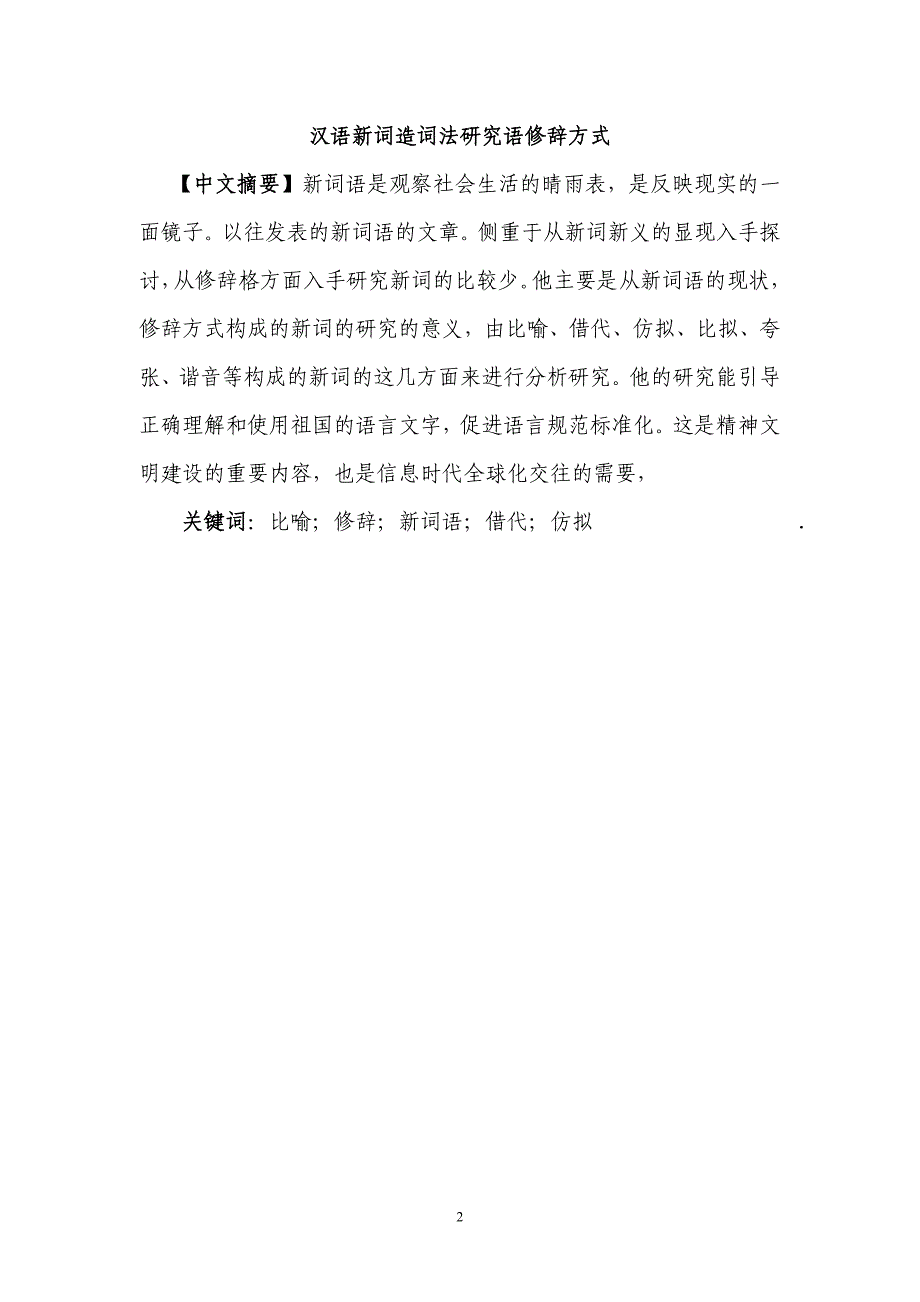 汉语新词造词法研究语修辞方式

【中文摘要】新词语是观察社会生活的晴雨表，是反映现实的一面镜子。以往发表的新词语的文章。侧重于从新词新义的显现入手探讨，从修辞格方面入手研究新词的比较少。他主要是从新词语的现状，修辞方式构成的新词的研究的意义，由比喻、借代、仿拟、比拟、夸张、谐音等构成的新词的这几方面来进行分析研究。他的研究能引导正确理解和使用祖国的语言文字，促进语言规范标准化。这是精神文明建设的重要内容，也是信息时代全球化交往的需要，

关键词：比喻；修辞；新词语；借代；仿拟 .

2